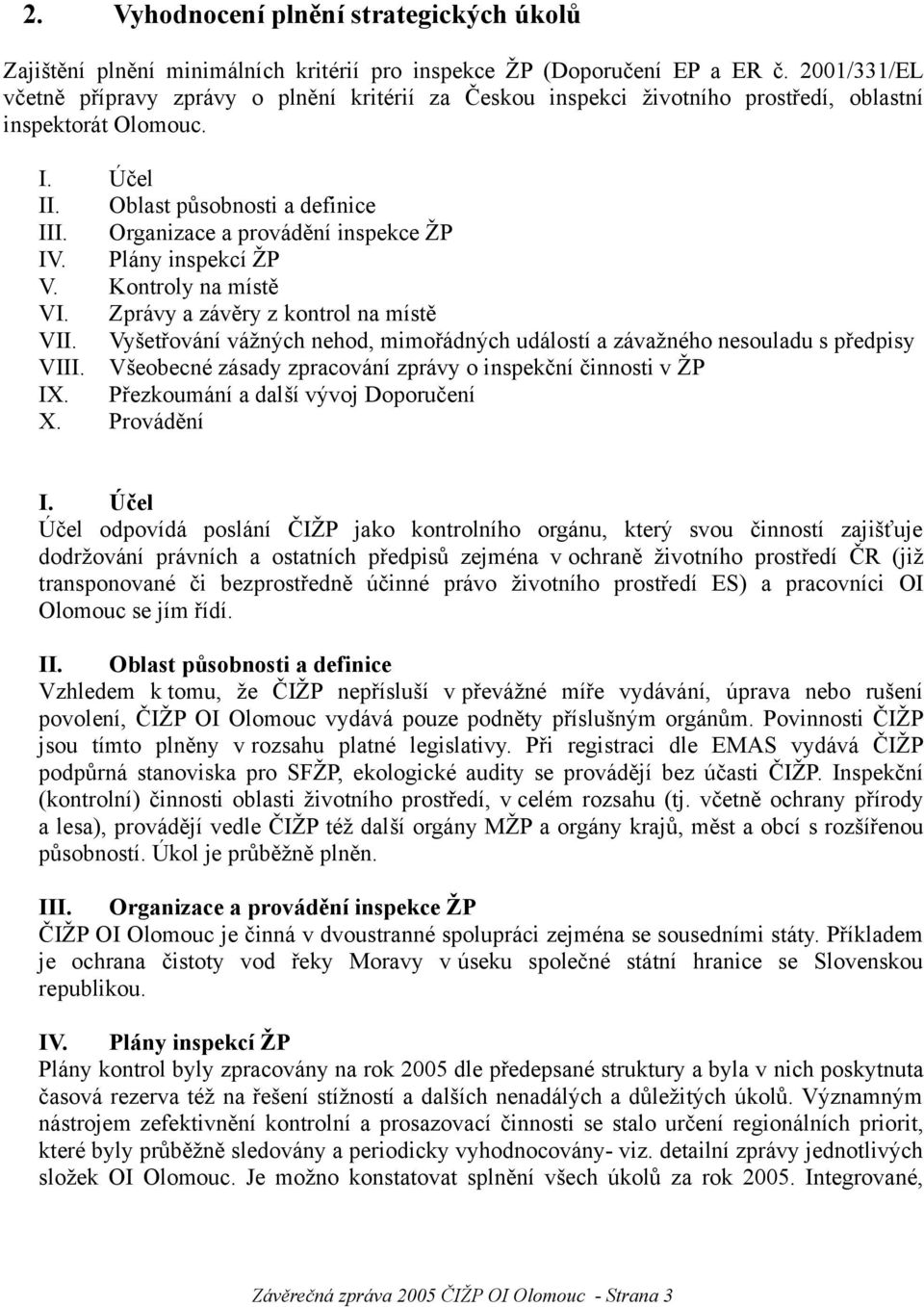 2. Vyhodnocení plnění strategických úkolů

Zajištění plnění minimálních kritérií pro inspekce ŽP (Doporučení EP a ER č. 2001/331/EL včetně přípravy zprávy o plnění kritérií za Českou inspekci životního prostředí, oblastní inspektorát Olomouc.

I. Účel
II. Oblast působnosti a definice
III. Organizace a provádění inspekce ŽP
IV. Plány inspekcí ŽP
V. Kontroly na místě
VI. Zprávy a závěry z kontrol na místě
VII. Vyšetřování vážných nehod, mimořádných událostí a závažného nesouladu s předpisy
VIII. Všeobecné zásady zpracování zprávy o inspekční činnosti v ŽP
IX. Přezkoumání a další vývoj Doporučení
X. Provádění

I. Účel
Účel odpovídá poslání ČIŽP jako kontrolního orgánu, který svou činností zajišťuje dodržování právních a ostatních předpisů zejména v ochraně životního prostředí ČR (již transponované či bezprostředně účinné právo životního prostředí ES) a pracovníci OI Olomouc se jím řídí.

II. Oblast působnosti a definice
Vzhledem k tomu, že ČIŽP nepřísluší v převážné míře vydávání, úprava nebo rušení povolení, ČIŽP OI Olomouc vydává pouze podněty příslušným orgánům. Povinnosti ČIŽP jsou tímto plněny v rozsahu platné legislativy. Při registraci dle EMAS vydává ČIŽP podpůrná stanoviska pro SFŽP, ekologické audity se provádějí bez účasti ČIŽP. Inspekční (kontrolní) činnosti oblasti životního prostředí, v celém rozsahu (tj. včetně ochrany přírody a lesa), provádějí vedle ČIŽP též další orgány MŽP a orgány krajů, měst a obcí s rozšířenou působností. Úkol je průběžně plněn.

III. Organizace a provádění inspekce ŽP
ČIŽP OI Olomouc je činná v dvoustranné spolupráci zejména se sousedními státy. Příkladem je ochrana čistoty vod řeky Moravy v úseku společné státní hranice se Slovenskou republikou.

IV. Plány inspekcí ŽP
Plány kontrol byly zpracovány na rok 2005 dle předepsané struktury a byla v nich poskytnuta časová rezerva též na řešení stížností a dalších nenadálých a důležitých úkolů. Významným nástrojem zefektivnění kontrolní a prosazovací činnosti se stalo určení regionálních priorit, které byly průběžně sledovány a periodicky vyhodnocovány- viz. detailní zprávy jednotlivých složek OI Olomouc. Je možno konstatovat splnění všech úkolů za rok 2005. Integrované,

Závěrečná zpráva 2005 ČIŽP OI Olomouc - Strana 3